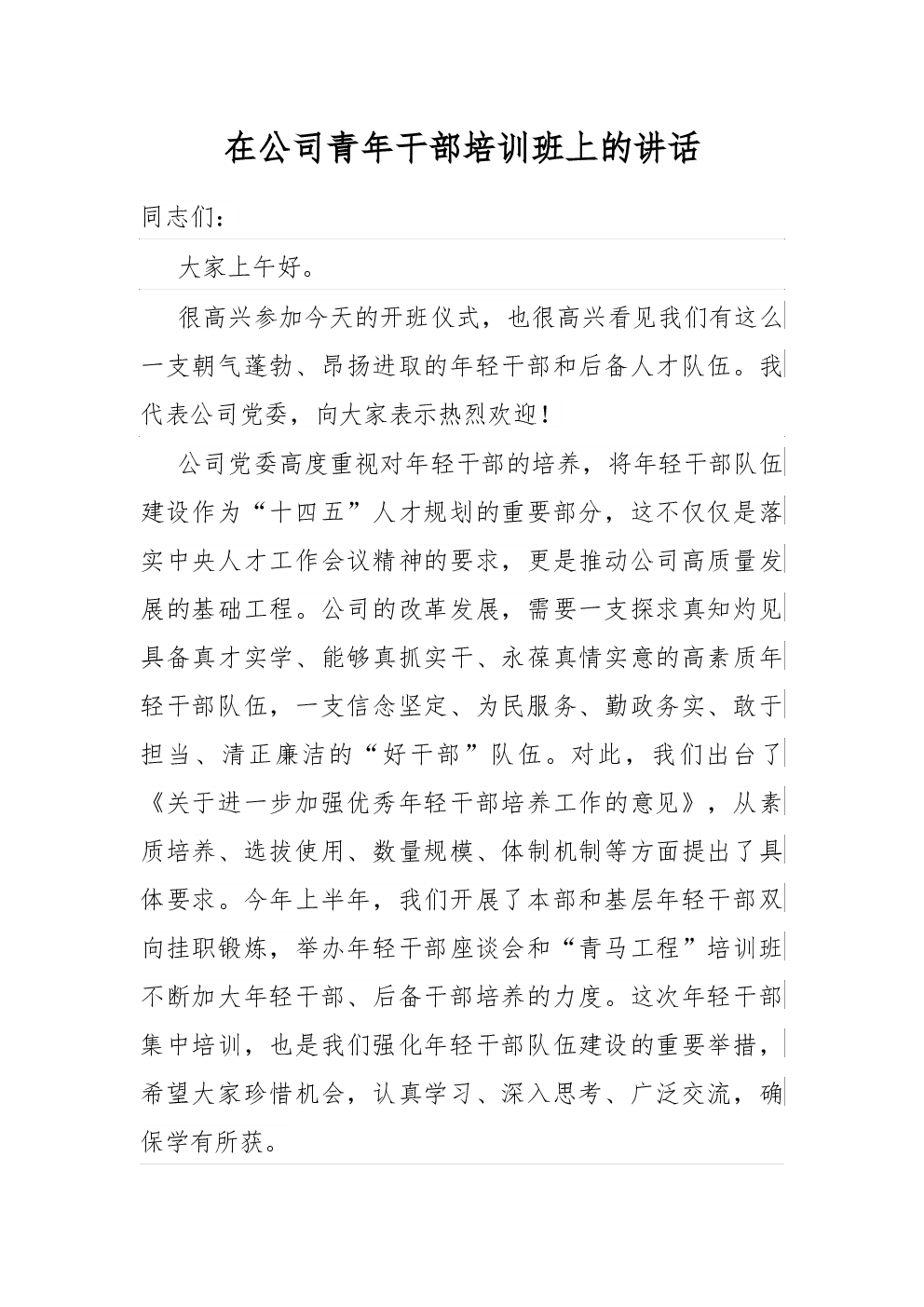 在公司青年干部培训班上的讲话

同志们：

大家上午好。

很高兴参加今天的开班仪式，也很高兴看见我们有这么一支朝气蓬勃、昂扬进取的年轻干部和后备人才队伍。我代表公司党委，向大家表示热烈欢迎！

公司党委高度重视对年轻干部的培养，将年轻干部队伍建设作为“十四五”人才规划的重要部分，这不仅仅是落实中央人才工作会议精神的要求，更是推动公司高质量发展的基础工程。公司的改革发展，需要一支探求真知灼见具备真才实学、能够真抓实干、永葆真情实意的高素质年轻干部队伍，一支信念坚定、为民服务、勤政务实、敢于担当、清正廉洁的“好干部”队伍。对此，我们出台了《关于进一步加强优秀年轻干部培养工作的意见》，从素质培养、选拔使用、数量规模、体制机制等方面提出了具体要求。今年上半年，我们开展了本部和基层年轻干部双向挂职锻炼，举办年轻干部座谈会和“青马工程”培训班不断加大年轻干部、后备干部培养的力度。这次年轻干部集中培训，也是我们强化年轻干部队伍建设的重要举措，希望大家珍惜机会，认真学习、深入思考、广泛交流，确保学有所获。